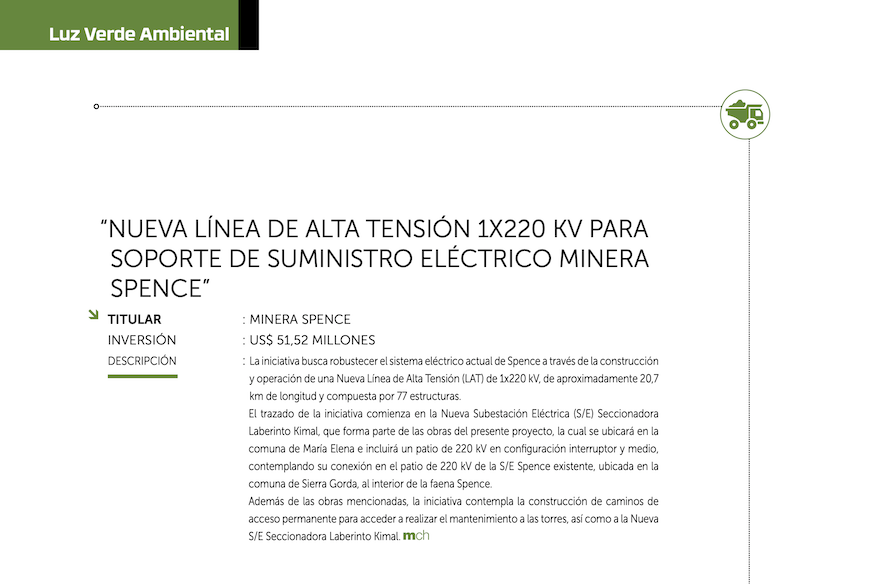 Luz Verde Ambiental

"NUEVA LÍNEA DE ALTA TENSIÓN 1X220 KV PARA SOPORTE DE SUMINISTRO ELÉCTRICO MINERA SPENCE"

TITULAR : MINERA SPENCE
INVERSIÓN : US$ 51,52 MILLONES
DESCRIPCIÓN : La iniciativa busca robustecer el sistema eléctrico actual de Spence a través de la construcción y operación de una Nueva Línea de Alta Tensión (LAT) de 1x220 kV, de aproximadamente 20,7 km de longitud y compuesta por 77 estructuras.

El trazado de la iniciativa comienza en la Nueva Subestación Eléctrica (S/E) Seccionadora Laberinto Kimal, que forma parte de las obras del presente proyecto, la cual se ubicará en la comuna de María Elena e incluirá un patio de 220 kV en configuración interruptor y medio, contemplando su conexión en el patio de 220 kV de la S/E Spence existente, ubicada en la comuna de Sierra Gorda, al interior de la faena Spence.

Además de las obras mencionadas, la iniciativa contempla la construcción de caminos de acceso permanente para acceder a realizar el mantenimiento a las torres, así como a la Nueva S/E Seccionadora Laberinto Kimal. mch